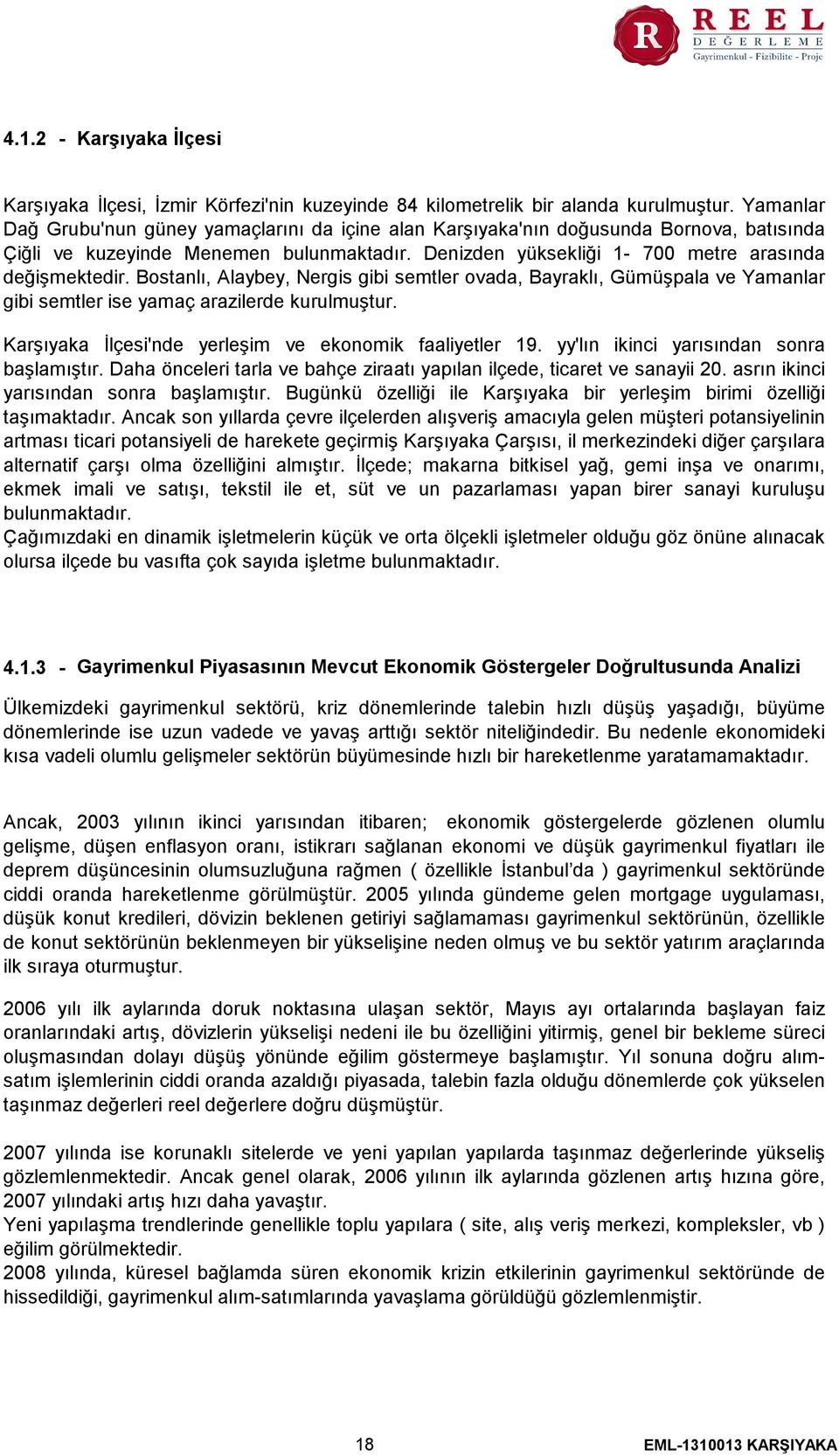 R REEL DEĞERLEME Gayrimenkul - Fizibilite - Proje

4.1.2 - Karşıyaka İlçesi

Karşıyaka İlçesi, İzmir Körfezi'nin kuzeyinde 84 kilometrelik bir alanda kurulmuştur. Yamanlar Dağ Grubu'nun güney yamaçlarını da içine alan Karşıyaka'nın doğusunda Bornova, batısında Çiğli ve kuzeyinde Menemen bulunmaktadır. Denizden yüksekliği 1- 700 metre arasında değişmektedir. Bostanlı, Alaybey, Nergis gibi semtler ovada, Bayraklı, Gümüşpala ve Yamanlar gibi semtler ise yamaç arazilerde kurulmuştur.

Karşıyaka İlçesi'nde yerleşim ve ekonomik faaliyetler 19. yy'lın ikinci yarısından sonra başlamıştır. Daha önceleri tarla ve bahçe ziraatı yapılan ilçede, ticaret ve sanayii 20. asrın ikinci yarısından sonra başlamıştır. Bugünkü özelliği ile Karşıyaka bir yerleşim birimi özelliği taşımaktadır. Ancak son yıllarda çevre ilçelerden alışveriş amacıyla gelen müşteri potansiyelinin artması ticari potansiyeli de harekete geçirmiş Karşıyaka Çarşısı, il merkezindeki diğer çarşılara alternatif çarşı olma özelliğini almıştır. İlçede; makarna bitkisel yağ, gemi inşa ve onarımı, ekmek imali ve satışı, tekstil ile et, süt ve un pazarlaması yapan birer sanayi kuruluşu bulunmaktadır.
Çağımızdaki en dinamik işletmelerin küçük ve orta ölçekli işletmeler olduğu göz önüne alınacak olursa ilçede bu vasıfta çok sayıda işletme bulunmaktadır.

4.1.3 - Gayrimenkul Piyasasının Mevcut Ekonomik Göstergeler Doğrultusunda Analizi

Ülkemizdeki gayrimenkul sektörü, kriz dönemlerinde talebin hızlı düşüş yaşadığı, büyüme dönemlerinde ise uzun vadede ve yavaş arttığı sektör niteliğindedir. Bu nedenle ekonomideki kısa vadeli olumlu gelişmeler sektörün büyümesinde hızlı bir hareketlenme yaratamamaktadır.

Ancak, 2003 yılının ikinci yarısından itibaren; ekonomik göstergelerde gözlenen olumlu gelişme, düşen enflasyon oranı, istikrarı sağlanan ekonomi ve düşük gayrimenkul fiyatları ile deprem düşüncesinin olumsuzluğuna rağmen ( özellikle İstanbul'da ) gayrimenkul sektöründe ciddi oranda hareketlenme görülmüştür. 2005 yılında gündeme gelen mortgage uygulaması, düşük konut kredileri, dövizin beklenen getiriyi sağlamaması gayrimenkul sektörünün, özellikle de konut sektörünün beklenmeyen bir yükselişine neden olmuş ve bu sektör yatırım araçlarında ilk sıraya oturmuştur.

2006 yılı ilk aylarında doruk noktasına ulaşan sektör, Mayıs ayı ortalarında başlayan faiz oranlarındaki artış, dövizlerin yükselişi nedeni ile bu özelliğini yitirmiş, genel bir bekleme süreci oluşmasından dolayı düşüş yönünde eğilim göstermeye başlamıştır. Yıl sonuna doğru alım-satım işlemlerinin ciddi oranda azaldığı piyasada, talebin fazla olduğu dönemlerde çok yükselen taşınmaz değerleri reel değerlere doğru düşmüştür.

2007 yılında ise korunaklı sitelerde ve yeni yapılan yapılarda taşınmaz değerlerinde yükseliş gözlemlenmektedir. Ancak genel olarak, 2006 yılının ilk aylarında gözlenen artış hızına göre, 2007 yılındaki artış hızı daha yavaştır.
Yeni yapılaşma trendlerinde genellikle toplu yapılara ( site, alış veriş merkezi, kompleksler, vb ) eğilim görülmektedir.
2008 yılında, küresel bağlamda süren ekonomik krizin etkilerinin gayrimenkul sektöründe de hissedildiği, gayrimenkul alım-satımlarında yavaşlama görüldüğü gözlemlenmiştir.

18 EML-1310013 KARŞIYAKA